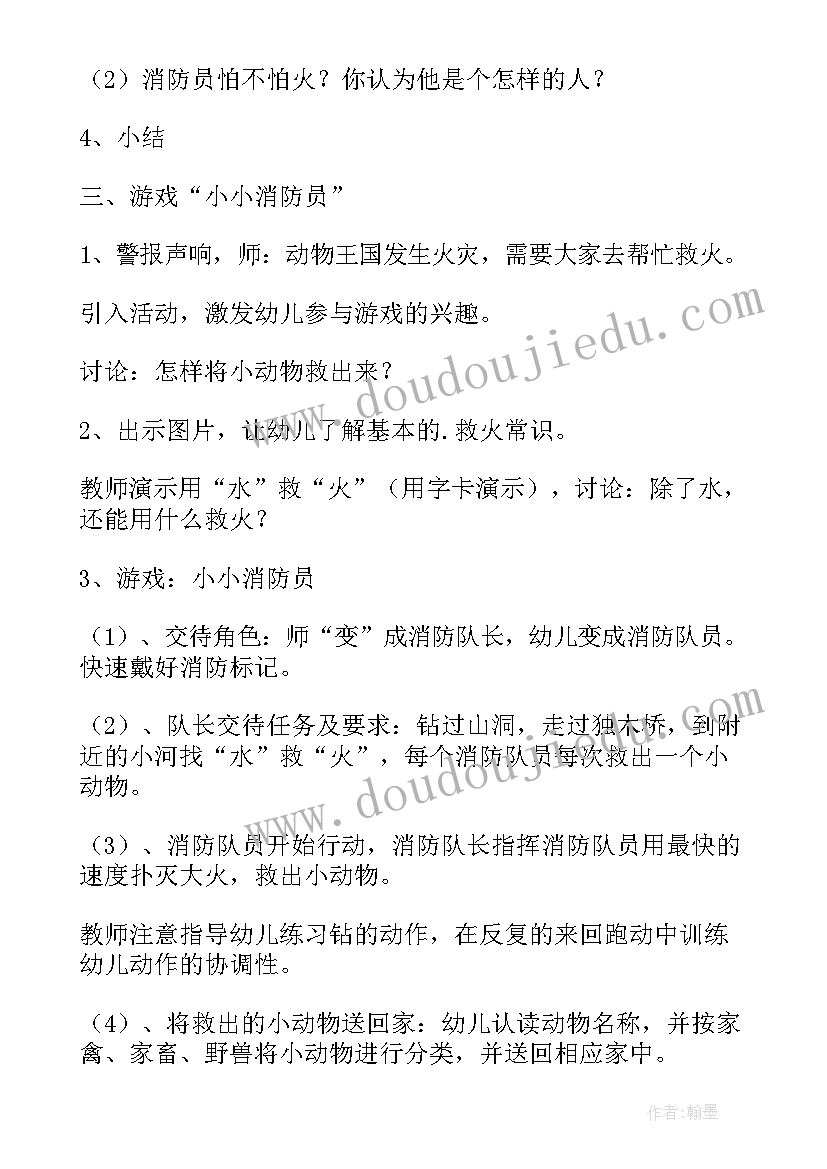 （2）消防员怕不怕火？你认为他是个怎样的人？

4、小结

三、游戏“小小消防员”

1、警报声响，师：动物王国发生火灾，需要大家去帮忙救火。

引入活动，激发幼儿参与游戏的兴趣。

讨论：怎样将小动物救出来？

2、出示图片，让幼儿了解基本的.救火常识。

教师演示用“水”救“火”（用字卡演示），讨论：除了水，还能用什么救火？

3、游戏：小小消防员

（1）、交待角色：师“变”成消防队长，幼儿变成消防队员。快速戴好消防标记。

（2）、队长交待任务及要求：钻过山洞，走过独木桥，到附近的小河找“水”救“火”，每个消防队员每次救出一个小动物。

（3）、消防队员开始行动，消防队长指挥消防队员用最快的速度扑灭大火，救出小动物。

教师注意指导幼儿练习钻的动作，在反复的来回跑动中训练幼儿动作的协调性。

（4）、将救出的小动物送回家：幼儿认读动物名称，并按家禽、家畜、野兽将小动物进行分类，并送回相应家中。

www.doudoujiedu.com

www.doudoujiedu.com

作者:翰墨